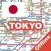 TOKYO

Offline